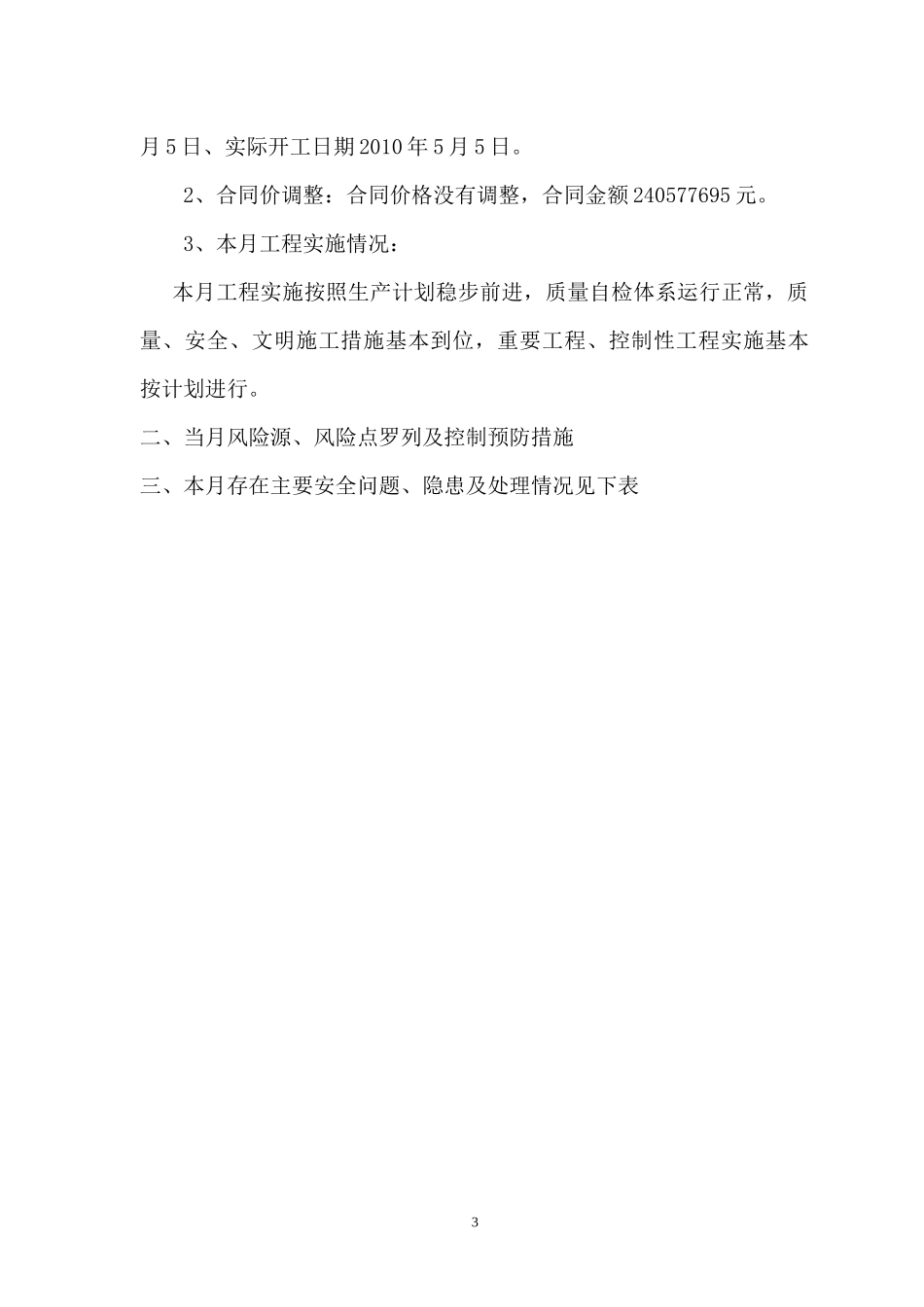 月5日、实际开工日期2010年5月5日。

2、合同价调整：合同价格没有调整，合同金额240577695元。

3、本月工程实施情况：

本月工程实施按照生产计划稳步前进，质量自检体系运行正常，质量、安全、文明施工措施基本到位，重要工程、控制性工程实施基本按计划进行。

二、当月风险源、风险点罗列及控制预防措施

三、本月存在主要安全问题、隐患及处理情况见下表

3